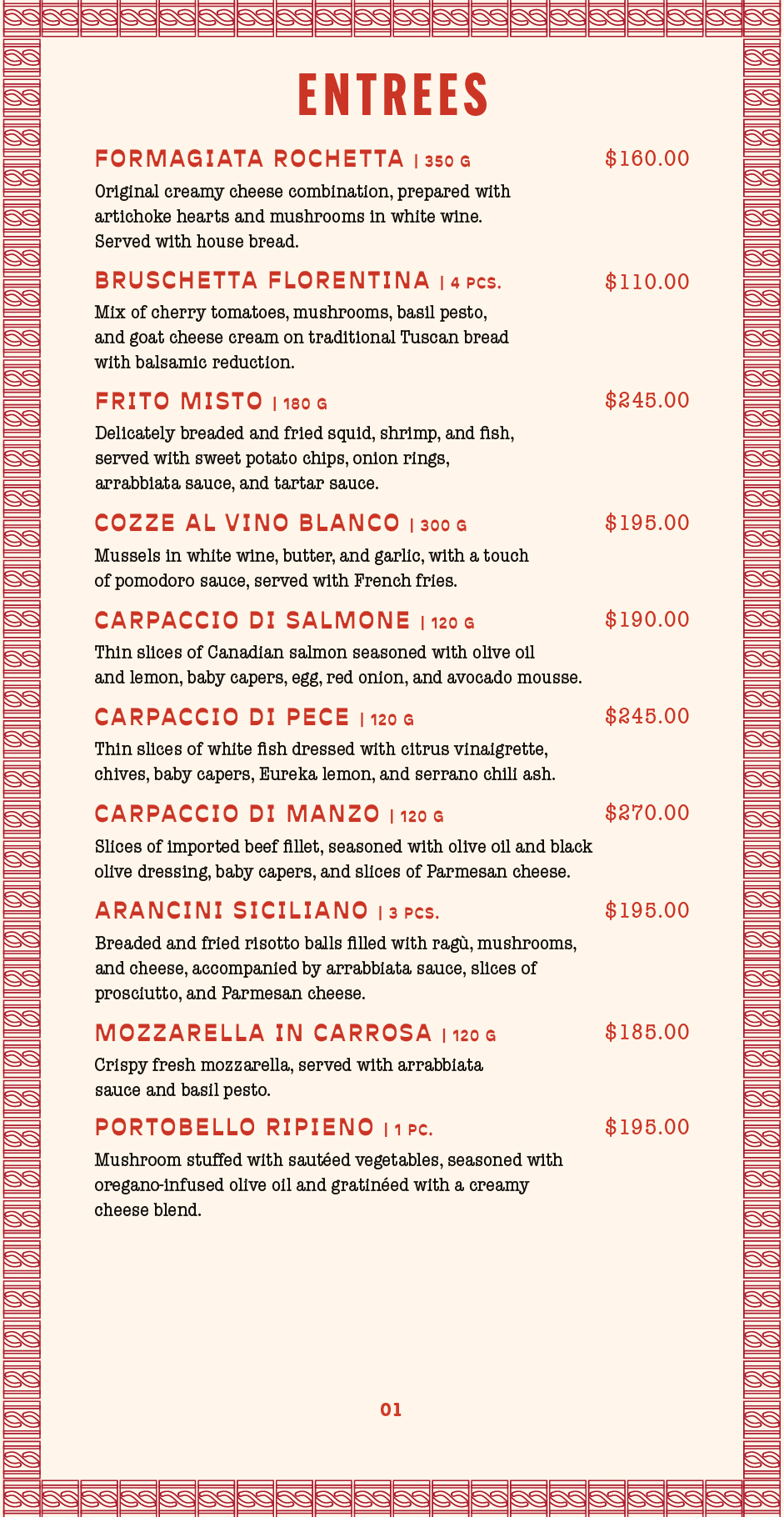 ENTREES

FORMAGIATA ROCHETTA | 350 G $160.00

Original creamy cheese combination, prepared with artichoke hearts and mushrooms in white wine. Served with house bread.

BRUSCHETTA FLORENTINA | 4 PCS. $110.00

Mix of cherry tomatoes, mushrooms, basil pesto, and goat cheese cream on traditional Tuscan bread with balsamic reduction.

FRITO MISTO | 180 G $245.00

Delicately breaded and fried squid, shrimp, and fish, served with sweet potato chips, onion rings, arrabbiata sauce, and tartar sauce.

COZZE AL VINO BLANCO | 300 G $195.00

Mussels in white wine, butter, and garlic, with a touch of pomodoro sauce, served with French fries.

CARPACCIO DI SALMONE | 120 G $190.00

Thin slices of Canadian salmon seasoned with olive oil and lemon, baby capers, egg, red onion, and avocado mousse.

CARPACCIO DI PECE | 120 G $245.00

Thin slices of white fish dressed with citrus vinaigrette, chives, baby capers, Eureka lemon, and serrano chili ash.

CARPACCIO DI MANZO | 120 G $270.00

Slices of imported beef fillet, seasoned with olive oil and black olive dressing, baby capers, and slices of Parmesan cheese.

ARANCINI SICILIANO | 3 PCS. $195.00

Breaded and fried risotto balls filled with ragù, mushrooms, and cheese, accompanied by arrabbiata sauce, slices of prosciutto, and Parmesan cheese.

MOZZARELLA IN CARROSA | 120 G $185.00

Crispy fresh mozzarella, served with arrabbiata sauce and basil pesto.

PORTOBELLO RIPIENO | 1 PC. $195.00

Mushroom stuffed with sautéed vegetables, seasoned with oregano-infused olive oil and gratinéed with a creamy cheese blend.

01